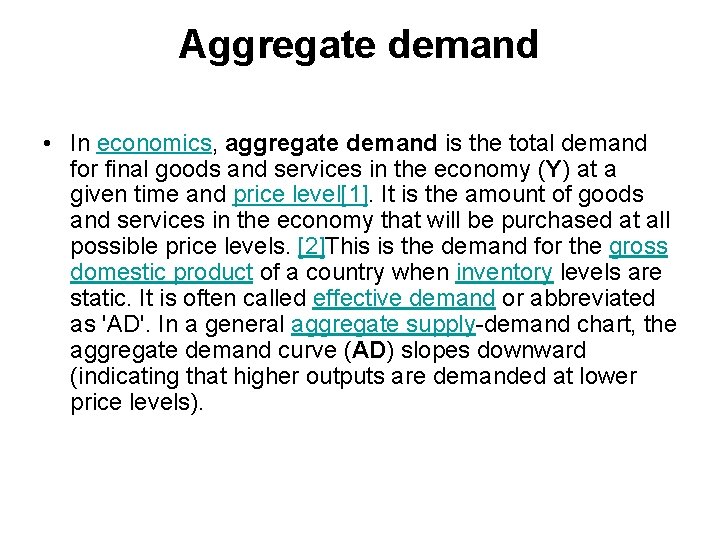 Aggregate demand

• In economics, aggregate demand is the total demand for final goods and services in the economy (Y) at a given time and price level[1]. It is the amount of goods and services in the economy that will be purchased at all possible price levels. [2]This is the demand for the gross domestic product of a country when inventory levels are static. It is often called effective demand or abbreviated as 'AD'. In a general aggregate supply-demand chart, the aggregate demand curve (AD) slopes downward (indicating that higher outputs are demanded at lower price levels).